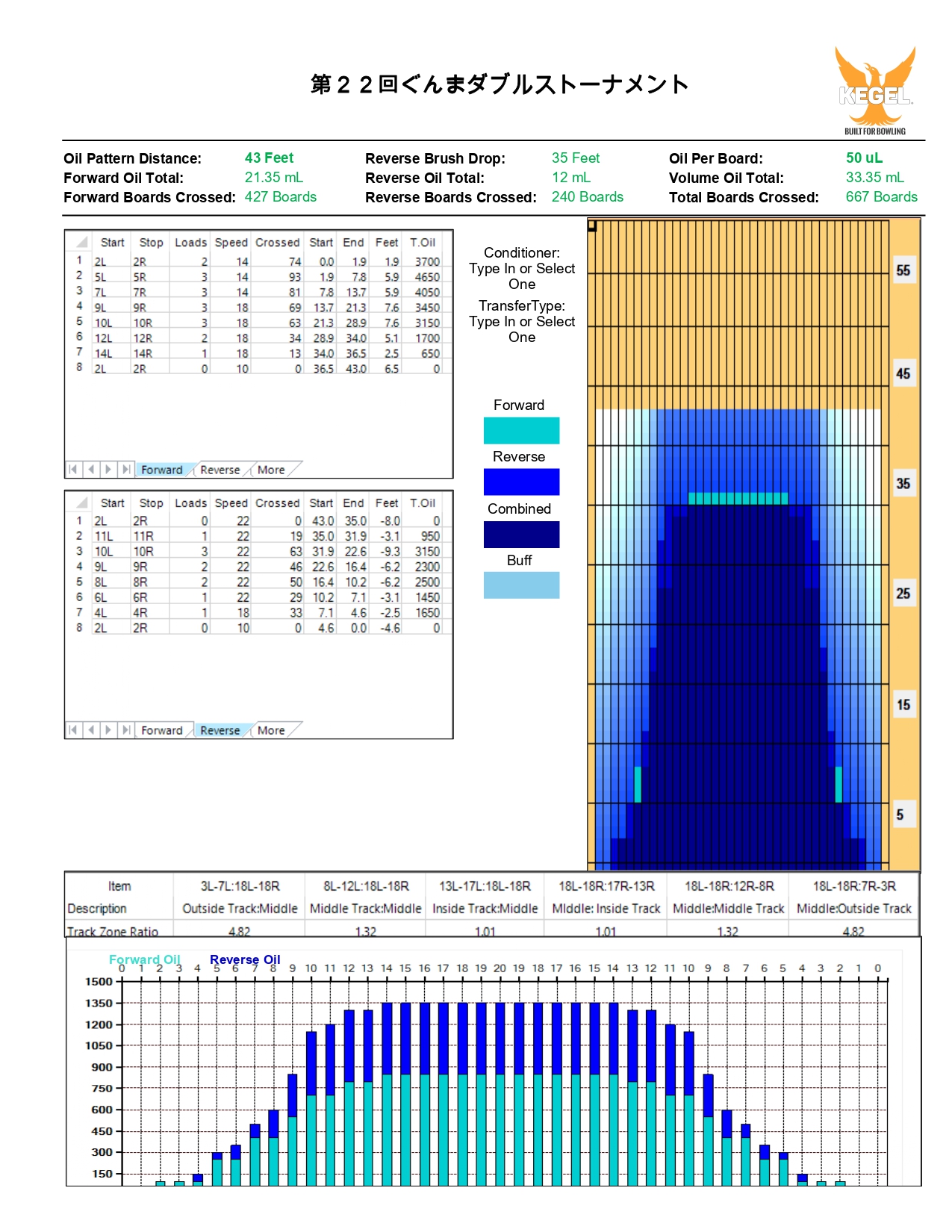 第２２回ぐんまダブルストーナメント

KEGEL
BUILT FOR BOWLING

Oil Pattern Distance: 43 Feet
Forward Oil Total: 21.35 mL
Forward Boards Crossed: 427 Boards

Reverse Brush Drop: 35 Feet
Reverse Oil Total: 12 mL
Reverse Boards Crossed: 240 Boards

Oil Per Board: 50 uL
Volume Oil Total: 33.35 mL
Total Boards Crossed: 667 Boards

| | Start | Stop | Loads | Speed | Crossed | Start | End | Feet | T.Oil |
|---|---|---|---|---|---|---|---|---|---|
| 1 | 2L | 2R | 2 | 14 | 74 | 0.0 | 1.9 | 1.9 | 3700 |
| 2 | 5L | 5R | 3 | 14 | 93 | 1.9 | 7.8 | 5.9 | 4650 |
| 3 | 7L | 7R | 3 | 14 | 81 | 7.8 | 13.7 | 5.9 | 4050 |
| 4 | 9L | 9R | 3 | 18 | 69 | 13.7 | 21.3 | 7.6 | 3450 |
| 5 | 10L | 10R | 3 | 18 | 63 | 21.3 | 28.9 | 7.6 | 3150 |
| 6 | 12L | 12R | 2 | 18 | 34 | 28.9 | 34.0 | 5.1 | 1700 |
| 7 | 14L | 14R | 1 | 18 | 13 | 34.0 | 36.5 | 2.5 | 650 |
| 8 | 2L | 2R | 0 | 10 | 0 | 36.5 | 43.0 | 6.5 | 0 |

Forward Reverse More

| | Start | Stop | Loads | Speed | Crossed | Start | End | Feet | T.Oil |
|---|---|---|---|---|---|---|---|---|---|
| 1 | 2L | 2R | 0 | 22 | 0 | 43.0 | 35.0 | -8.0 | 0 |
| 2 | 11L | 11R | 1 | 22 | 19 | 35.0 | 31.9 | -3.1 | 950 |
| 3 | 10L | 10R | 3 | 22 | 63 | 31.9 | 22.6 | -9.3 | 3150 |
| 4 | 9L | 9R | 2 | 22 | 46 | 22.6 | 16.4 | -6.2 | 2300 |
| 5 | 8L | 8R | 2 | 22 | 50 | 16.4 | 10.2 | -6.2 | 2500 |
| 6 | 6L | 6R | 1 | 22 | 29 | 10.2 | 7.1 | -3.1 | 1450 |
| 7 | 4L | 4R | 1 | 18 | 33 | 7.1 | 4.6 | -2.5 | 1650 |
| 8 | 2L | 2R | 0 | 10 | 0 | 4.6 | 0.0 | -4.6 | 0 |

Forward Reverse More

Conditioner: Type In or Select One
TransferType: Type In or Select One

Forward
Reverse
Combined
Buff

55
45
35
25
15
5

| Item | 3L-7L:18L-18R | 8L-12L:18L-18R | 13L-17L:18L-18R | 18L-18R:17R-13R | 18L-18R:12R-8R | 18L-18R:7R-3R |
|---|---|---|---|---|---|---|
| Description | Outside Track:Middle | Middle Track:Middle | Inside Track:Middle | MIddle: Inside Track | Middle:Middle Track | Middle:Outside Track |
| Track Zone Ratio | 4.82 | 1.32 | 1.01 | 1.01 | 1.32 | 4.82 |

Forward Oil Reverse Oil
0 1 2 3 4 5 6 7 8 9 10 11 12 13 14 15 16 17 18 19 20 19 18 17 16 15 14 13 12 11 10 9 8 7 6 5 4 3 2 1 0
1500
1350
1200
1050
900
750
600
450
300
150